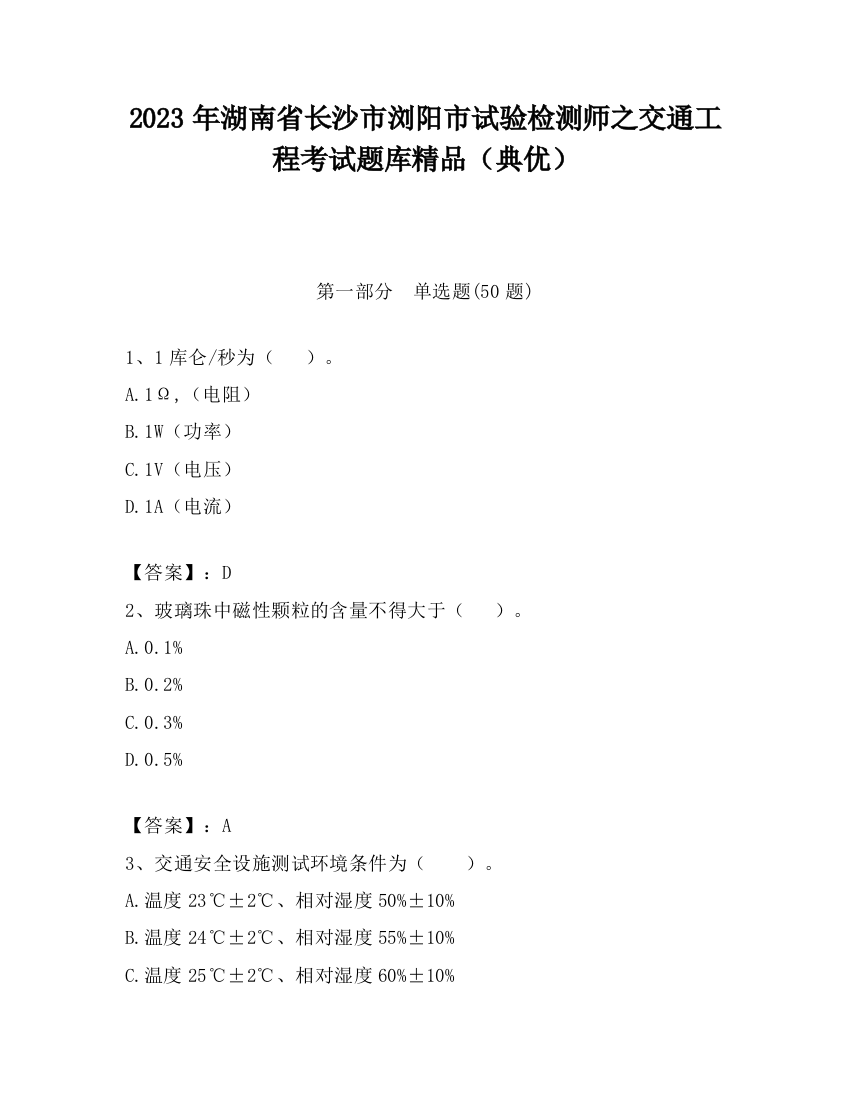 2023 年湖南省长沙市浏阳市试验检测师之交通工程考试题库精品（典优）

第一部分　单选题(50 题)

1、1 库仑/秒为（　　）。

A. 1Ω，(电阻）

B. 1W（功率）

C. 1V（电压）

D. 1A（电流）

【答案】：D

2、玻璃珠中磁性颗粒的含量不得大于（　　）。

A. 0.1%

B. 0.2%

C. 0.3%

D. 0.5%

【答案】：A

3、交通安全设施测试环境条件为（　　）。

A. 温度 23℃±2℃、相对湿度 50%±10%

B. 温度 24℃±2℃、相对湿度 55%±10%

C. 温度 25℃±2℃、相对湿度 60%±10%